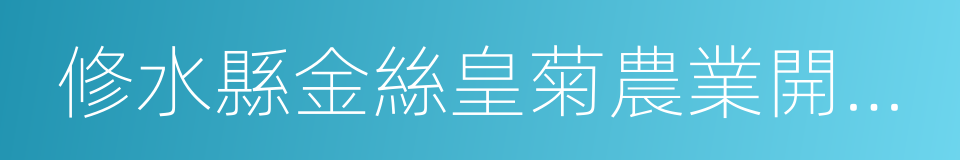 修水縣金絲皇菊農業開...